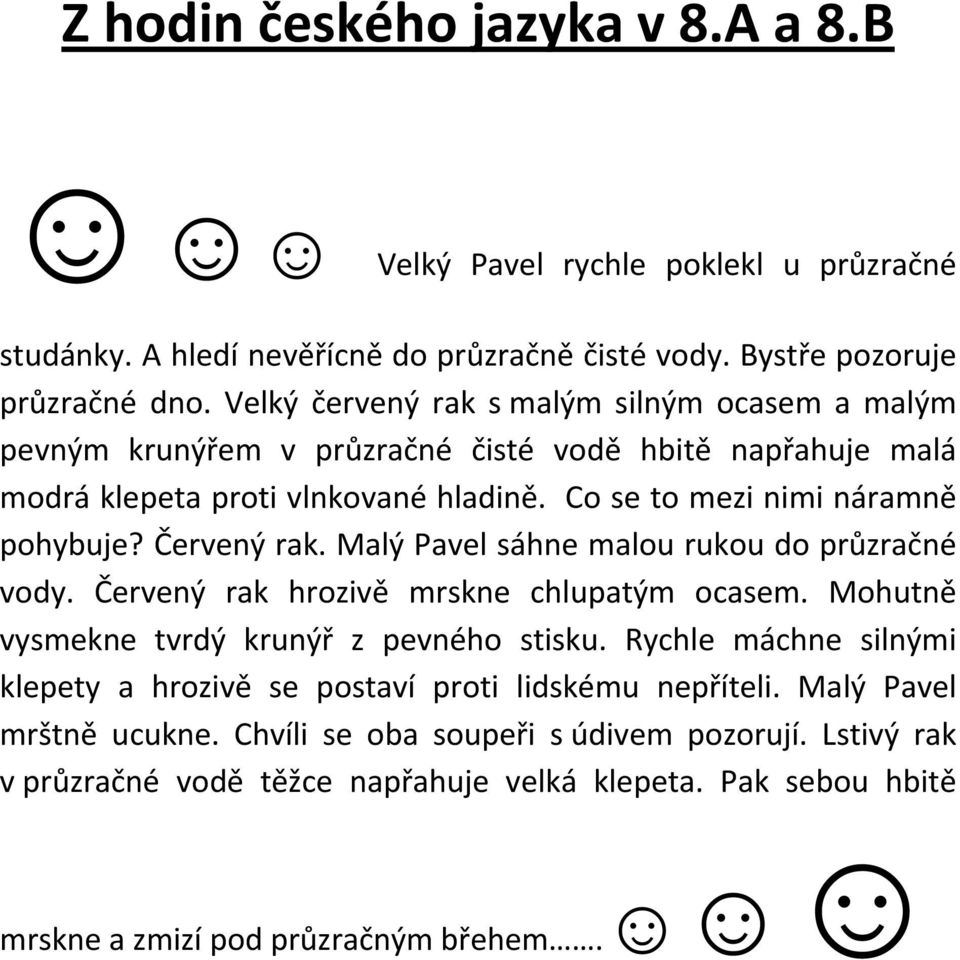 Z hodin českého jazyka v 8.A a 8.B

☺ ☺ ☺ Velký Pavel rychle poklekl u průzračné studánky. A hledí nevěřícně do průzračně čisté vody. Bystře pozoruje průzračné dno. Velký červený rak s malým silným ocasem a malým pevným krunýřem v průzračné čisté vodě hbitě napřahuje malá modrá klepeta proti vlnkované hladině. Co se to mezi nimi náramně pohybuje? Červený rak. Malý Pavel sáhne malou rukou do průzračné vody. Červený rak hrozivě mrskne chlupatým ocasem. Mohutně vysmekne tvrdý krunýř z pevného stisku. Rychle máchne silnými klepety a hrozivě se postaví proti lidskému nepříteli. Malý Pavel mrštně ucukne. Chvíli se oba soupeři s údivem pozorují. Lstivý rak v průzračné vodě těžce napřahuje velká klepeta. Pak sebou hbitě mrskne a zmizí pod průzračným břehem……. ☺ ☺ ☺